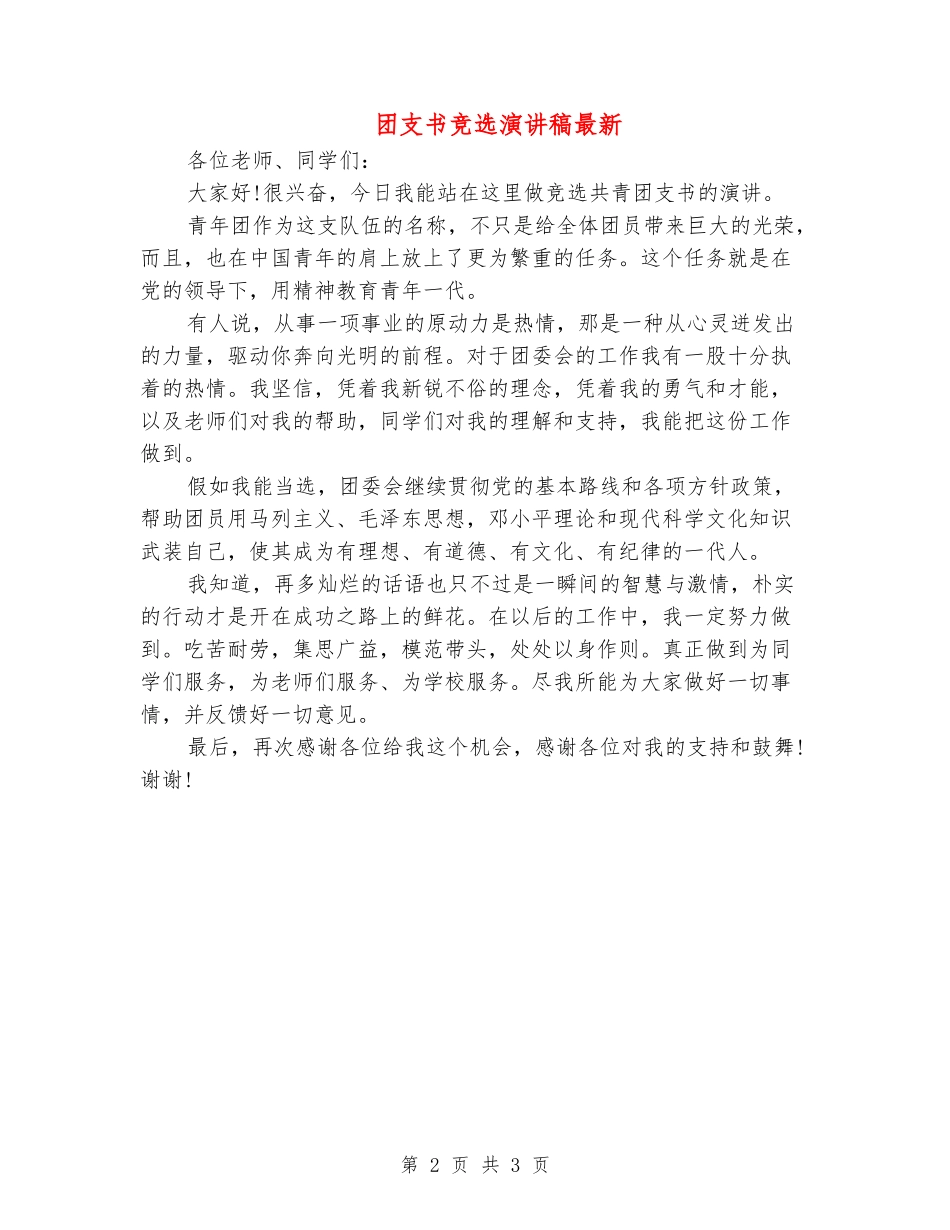 团支书竞选演讲稿最新

各位老师、同学们：

大家好！很兴奋，今日我能站在这里做竞选共青团支书的演讲。

青年团作为这支队伍的名称，不只是给全体团员带来巨大的光荣，而且，也在中国青年的肩上放上了更为繁重的任务。这个任务就是在党的领导下，用精神教育青年一代。

有人说，从事一项事业的原动力是热情，那是一种从心灵迸发出的力量，驱动你奔向光明的前程。对于团委会的工作我有一股十分执着的热情。我坚信，凭着我新锐不俗的理念，凭着我的勇气和才能，以及老师们对我的帮助，同学们对我的理解和支持，我能把这份工作做到。

假如我能当选，团委会继续贯彻党的基本路线和各项方针政策，帮助团员用马列主义、毛泽东思想，邓小平理论和现代科学文化知识武装自己，使其成为有理想、有道德、有文化、有纪律的一代人。

我知道，再多灿烂的话语也只不过是一瞬间的智慧与激情，朴实的行动才是开在成功之路上的鲜花。在以后的工作中，我一定努力做到。吃苦耐劳，集思广益，模范带头，处处以身作则。真正做到为同学们服务，为老师们服务、为学校服务。尽我所能为大家做好一切事情，并反馈好一切意见。

最后，再次感谢各位给我这个机会，感谢各位对我的支持和鼓舞！谢谢！

第 2 页 共 3 页